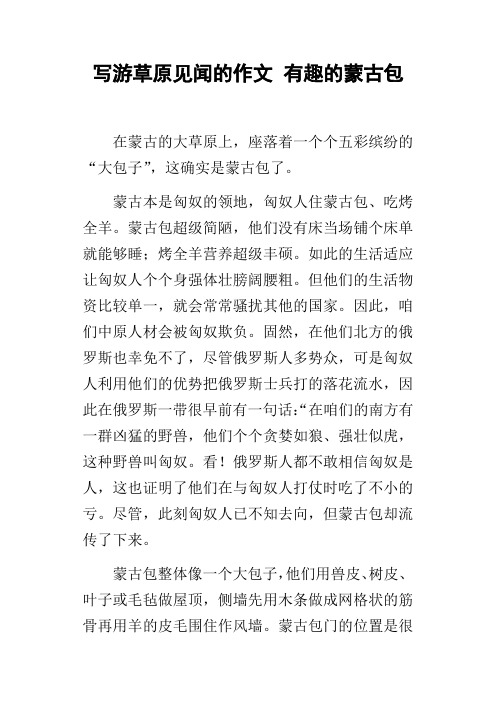 写游草原见闻的作文 有趣的蒙古包

在蒙古的大草原上，座落着一个个五彩缤纷的“大包子”，这确实是蒙古包了。

蒙古本是匈奴的领地，匈奴人住蒙古包、吃烤全羊。蒙古包超级简陋，他们没有床当场铺个床单就能够睡；烤全羊营养超级丰硕。如此的生活适应让匈奴人个个身强体壮膀阔腰粗。但他们的生活物资比较单一，就会常常骚扰其他的国家。因此，咱们中原人材会被匈奴欺负。固然，在他们北方的俄罗斯也幸免不了，尽管俄罗斯人多势众，可是匈奴人利用他们的优势把俄罗斯士兵打的落花流水，因此在俄罗斯一带很早前有一句话:“在咱们的南方有一群凶猛的野兽，他们个个贪婪如狼、强壮似虎，这种野兽叫匈奴。看！俄罗斯人都不敢相信匈奴是人，这也证明了他们在与匈奴人打仗时吃了不小的亏。尽管，此刻匈奴人已不知去向，但蒙古包却流传了下来。

蒙古包整体像一个大包子，他们用兽皮、树皮、叶子或毛毡做屋顶，侧墙先用木条做成网格状的筋骨再用羊的皮毛围住作风墙。蒙古包门的位置是很